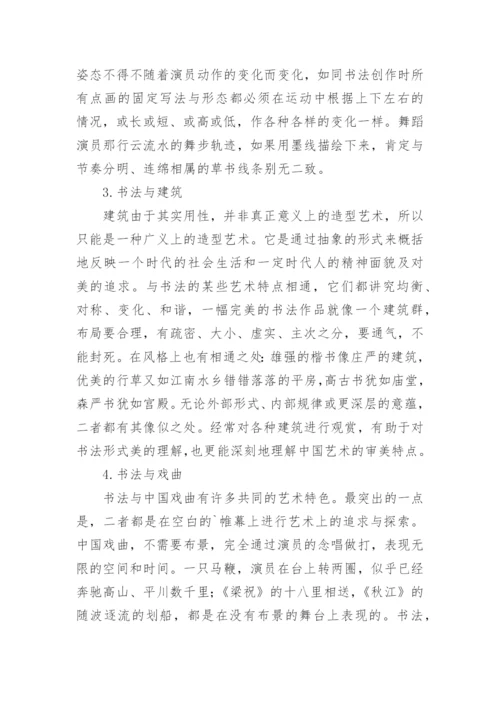 姿态不得不随着演员动作的变化而变化，如同书法创作时所有点画的固定写法与形态都必须在运动中根据上下左右的情况，或长或短、或高或低，作各种各样的变化一样。舞蹈演员那行云流水的舞步轨迹，如果用墨线描绘下来，肯定与节奏分明、连绵相属的草书线条别无二致。

3. 书法与建筑

建筑由于其实用性，并非真正意义上的造型艺术，所以只能是一种广义上的造型艺术。它是通过抽象的形式来概括地反映一个时代的社会生活和一定时代人的精神面貌及对美的追求。与书法的某些艺术特点相通，它们都讲究均衡、对称、变化、和谐，一幅完美的书法作品就像一个建筑群，布局要合理，有疏密、大小、虚实、主次之分，要通气，不能封死。在风格上也有相通之处：雄强的楷书像庄严的建筑，优美的行草又如江南水乡错错落落的平房，高古书犹如庙堂，森严书犹如宫殿。无论外部形式、内部规律或更深层的意蕴，二者都有其像似之处。经常对各种建筑进行观赏，有助于对书法形式美的理解，也更能深刻地理解中国艺术的审美特点。

4. 书法与戏曲

书法与中国戏曲有许多共同的艺术特色。最突出的一点是，二者都是在空白的`帷幕上进行艺术上的追求与探索。中国戏曲，不需要布景，完全通过演员的念唱做打，表现无限的空间和时间。一只马鞭，演员在台上转两圈，似乎已经奔驰高山、平川数千里；《梁祝》的十八里相送，《秋江》的随波逐流的划船，都是在没有布景的舞台上表现的。书法，